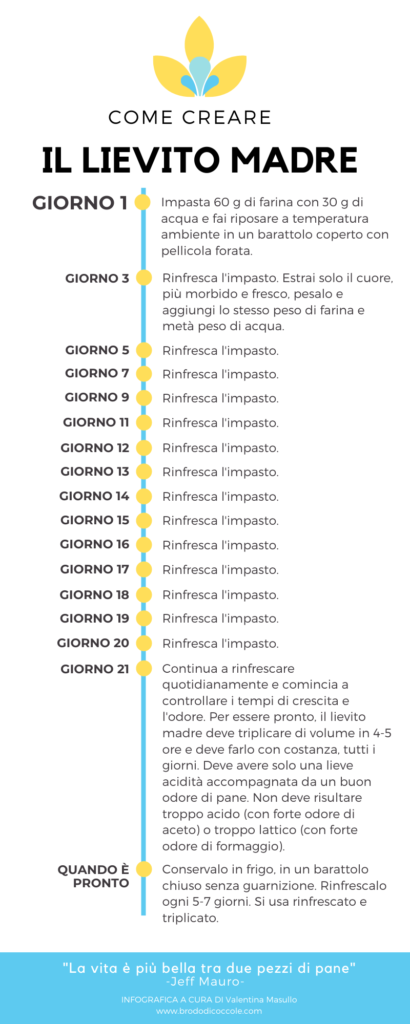 COME CREARE

IL LIEVITO MADRE

GIORNO 1
Impasta 60 g di farina con 30 g di acqua e fai riposare a temperatura ambiente in un barattolo coperto con pellicola forata.

GIORNO 3
Rinfresca l'impasto. Estrai solo il cuore, più morbido e fresco, pesalo e aggiungi lo stesso peso di farina e metà peso di acqua.

GIORNO 5
Rinfresca l'impasto.

GIORNO 7
Rinfresca l'impasto.

GIORNO 9
Rinfresca l'impasto.

GIORNO 11
Rinfresca l'impasto.

GIORNO 12
Rinfresca l'impasto.

GIORNO 13
Rinfresca l'impasto.

GIORNO 14
Rinfresca l'impasto.

GIORNO 15
Rinfresca l'impasto.

GIORNO 16
Rinfresca l'impasto.

GIORNO 17
Rinfresca l'impasto.

GIORNO 18
Rinfresca l'impasto.

GIORNO 19
Rinfresca l'impasto.

GIORNO 20
Rinfresca l'impasto.

GIORNO 21
Continua a rinfrescare quotidianamente e comincia a controllare i tempi di crescita e l'odore. Per essere pronto, il lievito madre deve triplicare di volume in 4-5 ore e deve farlo con costanza, tutti i giorni. Deve avere solo una lieve acidità accompagnata da un buon odore di pane. Non deve risultare troppo acido (con forte odore di aceto) o troppo lattico (con forte odore di formaggio).

QUANDO È PRONTO
Conservalo in frigo, in un barattolo chiuso senza guarnizione. Rinfrescalo ogni 5-7 giorni. Si usa rinfrescato e triplicato.

"La vita è più bella tra due pezzi di pane"
-Jeff Mauro-

INFOGRAFICA A CURA DI Valentina Masullo
www.brododicoccole.com